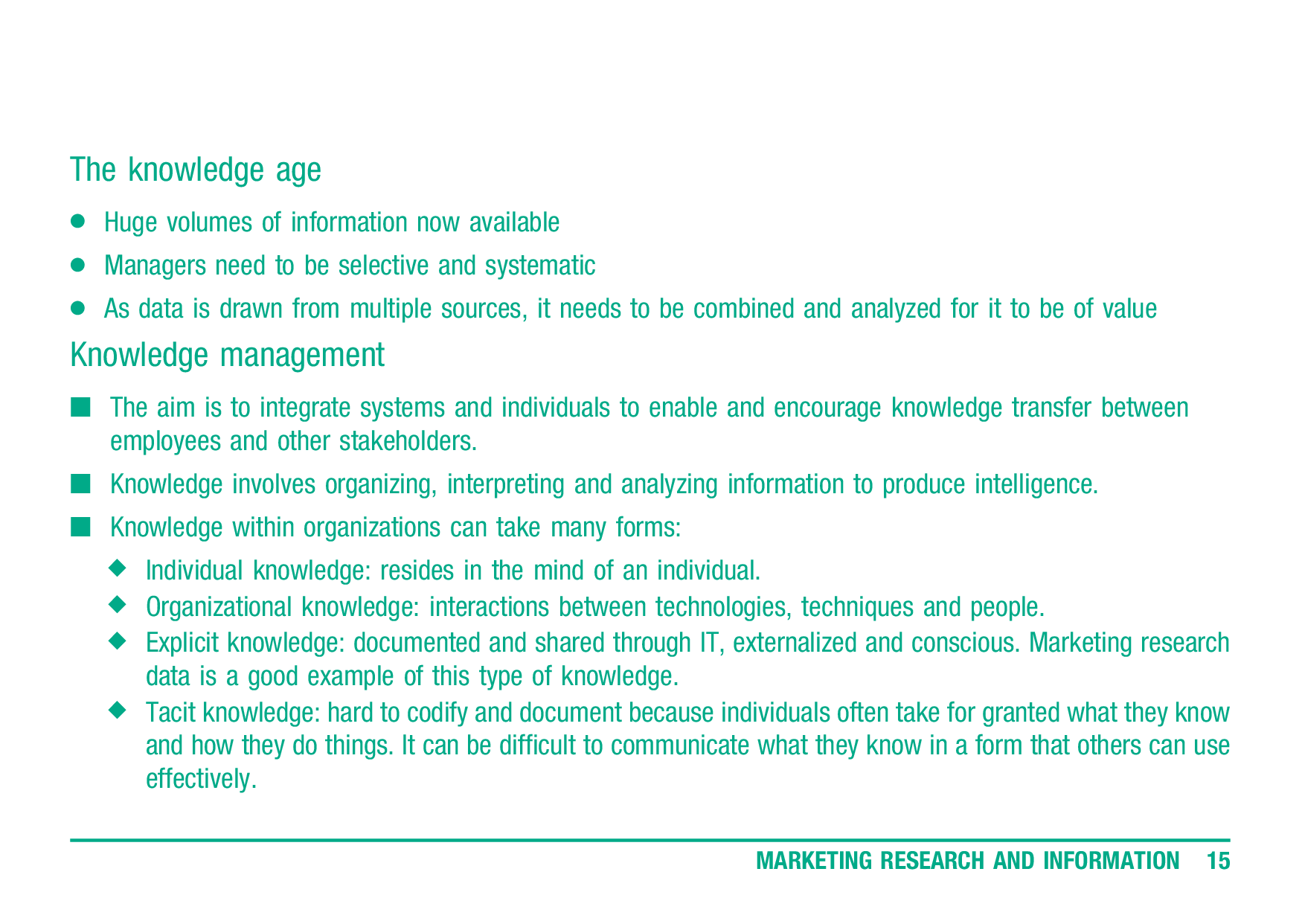 The knowledge age

- Huge volumes of information now available
- Managers need to be selective and systematic
- As data is drawn from multiple sources, it needs to be combined and analyzed for it to be of value

Knowledge management

- The aim is to integrate systems and individuals to enable and encourage knowledge transfer between employees and other stakeholders.
- Knowledge involves organizing, interpreting and analyzing information to produce intelligence.
- Knowledge within organizations can take many forms:
  - Individual knowledge: resides in the mind of an individual.
  - Organizational knowledge: interactions between technologies, techniques and people.
  - Explicit knowledge: documented and shared through IT, externalized and conscious. Marketing research data is a good example of this type of knowledge.
  - Tacit knowledge: hard to codify and document because individuals often take for granted what they know and how they do things. It can be difficult to communicate what they know in a form that others can use effectively.

MARKETING RESEARCH AND INFORMATION 15